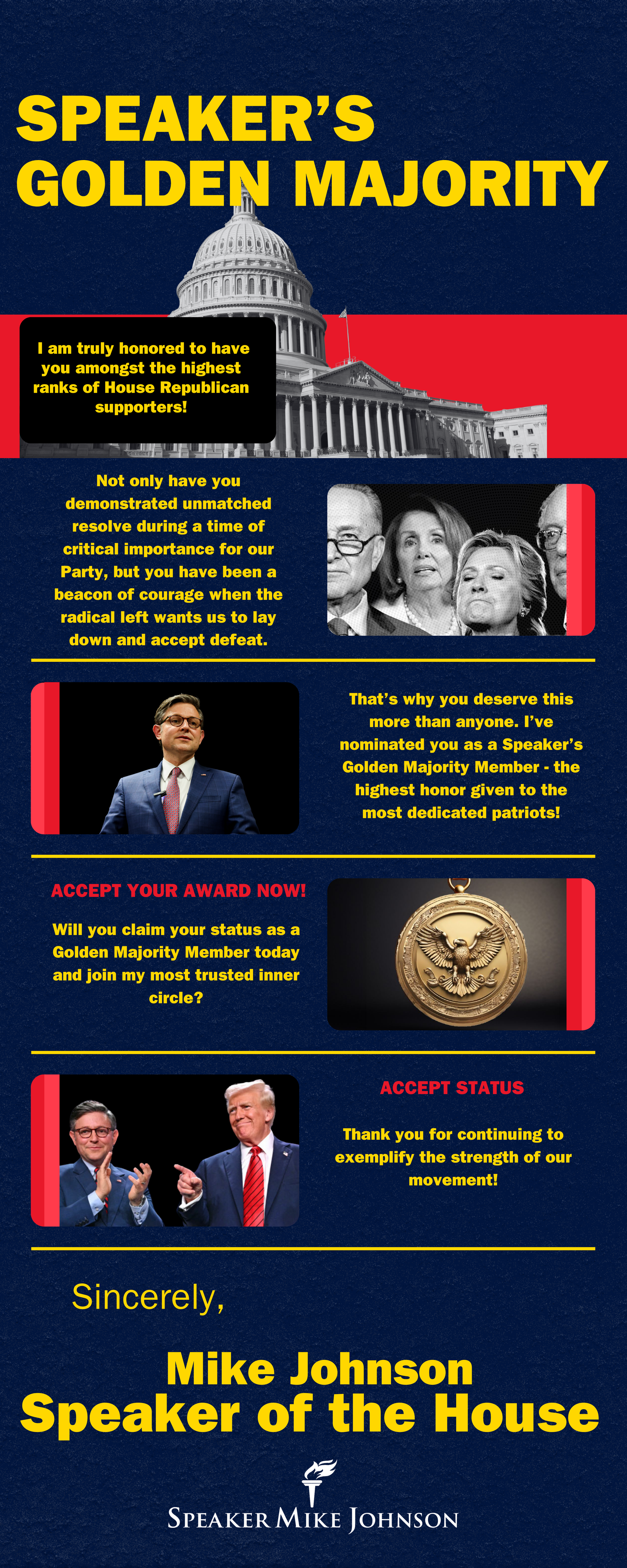 SPEAKER'S GOLDEN MAJORITY

I am truly honored to have you amongst the highest ranks of House Republican supporters!

Not only have you demonstrated unmatched resolve during a time of critical importance for our Party, but you have been a beacon of courage when the radical left wants us to lay down and accept defeat.

That's why you deserve this more than anyone. I've nominated you as a Speaker's Golden Majority Member - the highest honor given to the most dedicated patriots!

ACCEPT YOUR AWARD NOW!

Will you claim your status as a Golden Majority Member today and join my most trusted inner circle?

ACCEPT STATUS

Thank you for continuing to exemplify the strength of our movement!

Sincerely,

Mike Johnson
Speaker of the House

SPEAKER MIKE JOHNSON